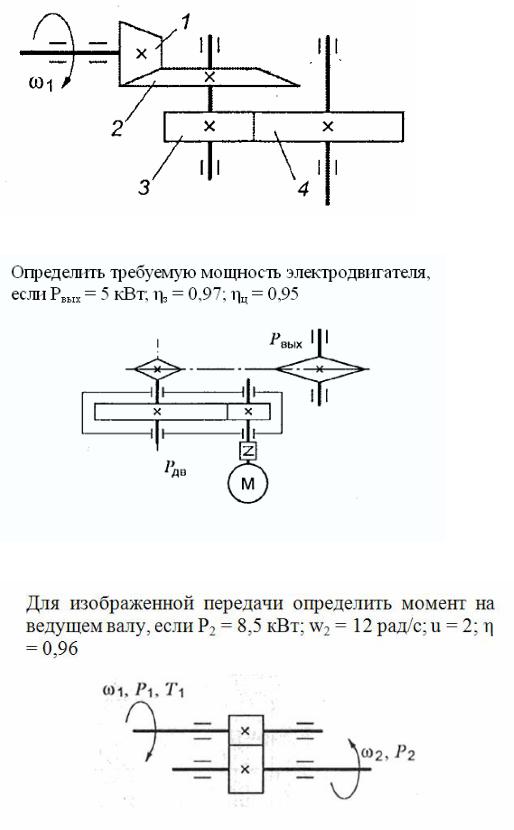 $\omega_1$
1
2
3
4

Определить требуемую мощность электродвигателя, если $P_{вых}$ = 5 кВт; $\eta_з$ = 0,97; $\eta_ц$ = 0,95

$P_{вых}$
$P_{дв}$
Z
M

Для изображенной передачи определить момент на ведущем валу, если $P_2$ = 8,5 кВт; $w_2$ = 12 рад/с; u = 2; $\eta$ = 0,96

$\omega_1$, $P_1$, $T_1$
$\omega_2$, $P_2$